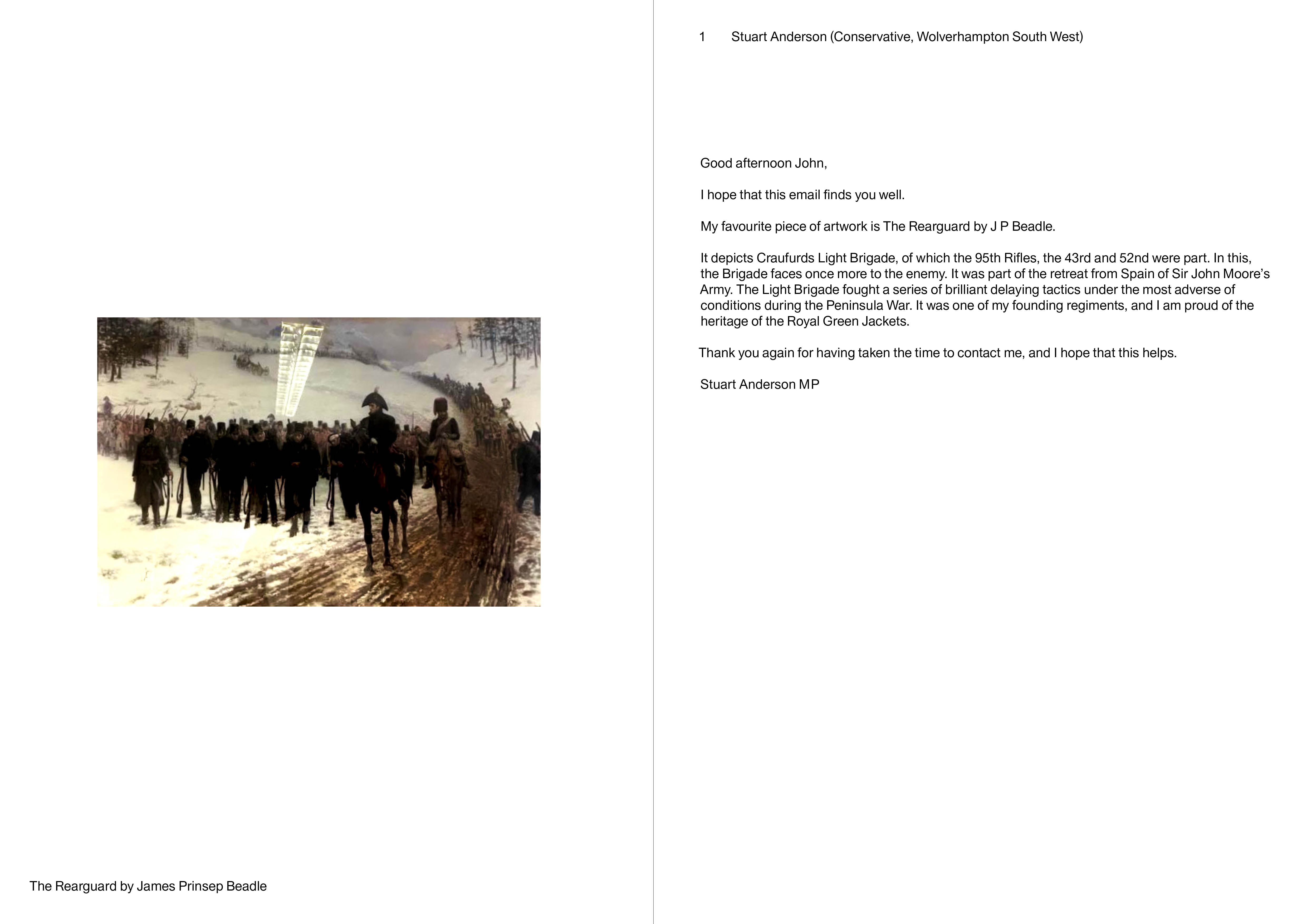 The Rearguard by James Prinsep Beadle

1 Stuart Anderson (Conservative, Wolverhampton South West)

Good afternoon John,

I hope that this email finds you well.

My favourite piece of artwork is The Rearguard by J P Beadle.

It depicts Craufurds Light Brigade, of which the 95th Rifles, the 43rd and 52nd were part. In this, the Brigade faces once more to the enemy. It was part of the retreat from Spain of Sir John Moore's Army. The Light Brigade fought a series of brilliant delaying tactics under the most adverse of conditions during the Peninsula War. It was one of my founding regiments, and I am proud of the heritage of the Royal Green Jackets.

Thank you again for having taken the time to contact me, and I hope that this helps.

Stuart Anderson MP